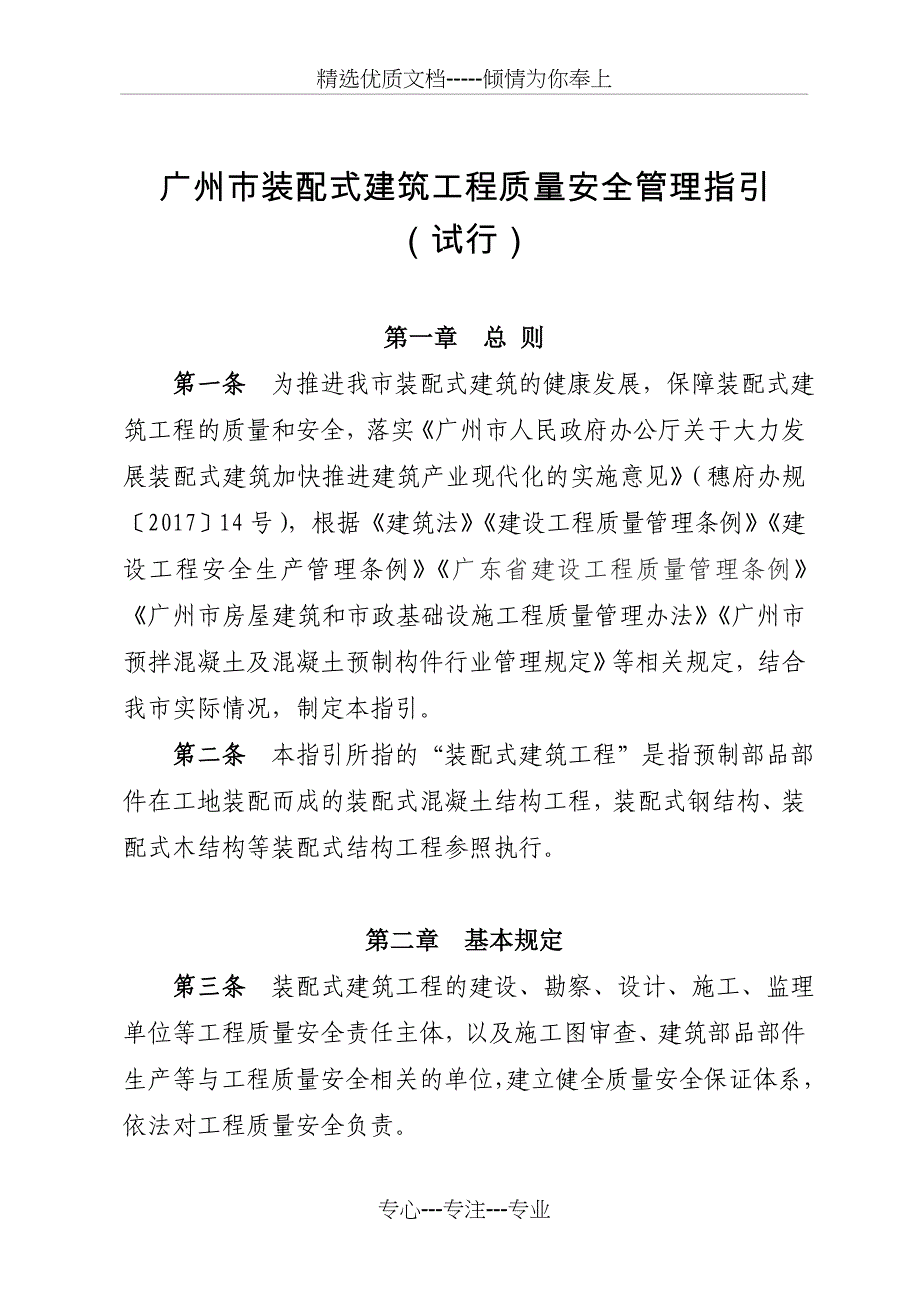 精选优质文档-----倾情为你奉上

广州市装配式建筑工程质量安全管理指引
（试行）

第一章 总 则

第一条 为推进我市装配式建筑的健康发展，保障装配式建筑工程的质量和安全，落实《广州市人民政府办公厅关于大力发展装配式建筑加快推进建筑产业现代化的实施意见》（穗府办规〔2017〕14号），根据《建筑法》《建设工程质量管理条例》《建设工程安全生产管理条例》《广东省建设工程质量管理条例》《广州市房屋建筑和市政基础设施工程质量管理办法》《广州市预拌混凝土及混凝土预制构件行业管理规定》等相关规定，结合我市实际情况，制定本指引。

第二条 本指引所指的“装配式建筑工程”是指预制部品部件在工地装配而成的装配式混凝土结构工程，装配式钢结构、装配式木结构等装配式结构工程参照执行。

第二章 基本规定

第三条 装配式建筑工程的建设、勘察、设计、施工、监理单位等工程质量安全责任主体，以及施工图审查、建筑部品部件生产等与工程质量安全相关的单位，建立健全质量安全保证体系，依法对工程质量安全负责。

专心---专注---专业